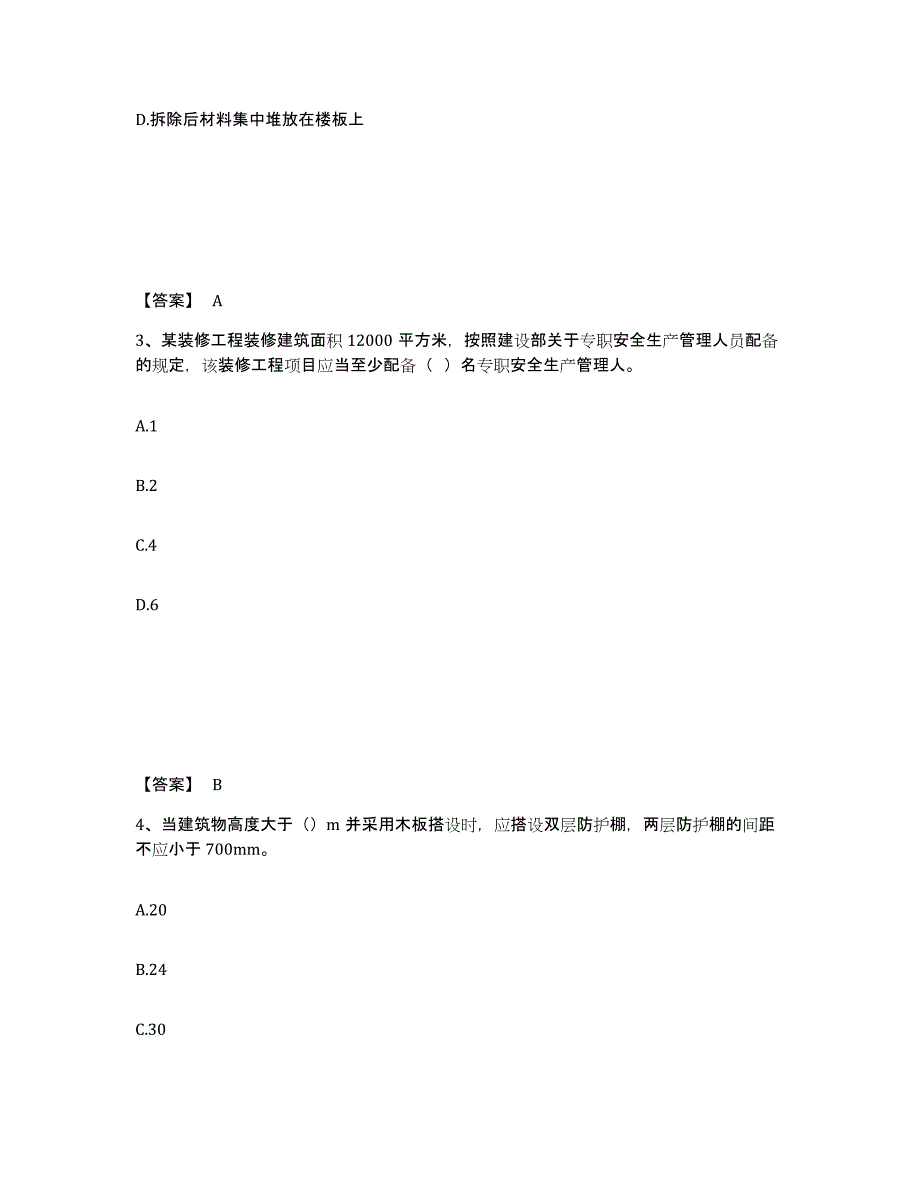 D.拆除后材料集中堆放在楼板上

【答案】 A

3、某装修工程装修建筑面积 12000 平方米，按照建设部关于专职安全生产管理人员配备的规定，该装修工程项目应当至少配备（ ）名专职安全生产管理人。

A.1

B.2

C.4

D.6

【答案】 B

4、当建筑物高度大于（）m 并采用木板搭设时，应搭设双层防护棚，两层防护棚的间距不应小于 700mm。

A.20

B.24

C.30